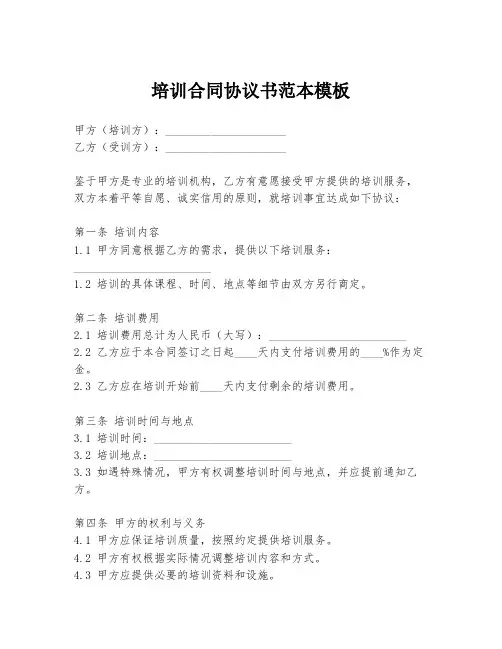 培训合同协议书范本模板

甲方（培训方）：____________________
乙方（受训方）：____________________

鉴于甲方是专业的培训机构，乙方有意愿接受甲方提供的培训服务，双方本着平等自愿、诚实信用的原则，就培训事宜达成如下协议：

第一条 培训内容
1.1 甲方同意根据乙方的需求，提供以下培训服务：
____________________
1.2 培训的具体课程、时间、地点等细节由双方另行商定。

第二条 培训费用
2.1 培训费用总计为人民币（大写）：____________________
2.2 乙方应于本合同签订之日起____天内支付培训费用的____%作为定金。
2.3 乙方应在培训开始前____天内支付剩余的培训费用。

第三条 培训时间与地点
3.1 培训时间：____________________
3.2 培训地点：____________________
3.3 如遇特殊情况，甲方有权调整培训时间与地点，并应提前通知乙方。

第四条 甲方的权利与义务
4.1 甲方应保证培训质量，按照约定提供培训服务。
4.2 甲方有权根据实际情况调整培训内容和方式。
4.3 甲方应提供必要的培训资料和设施。